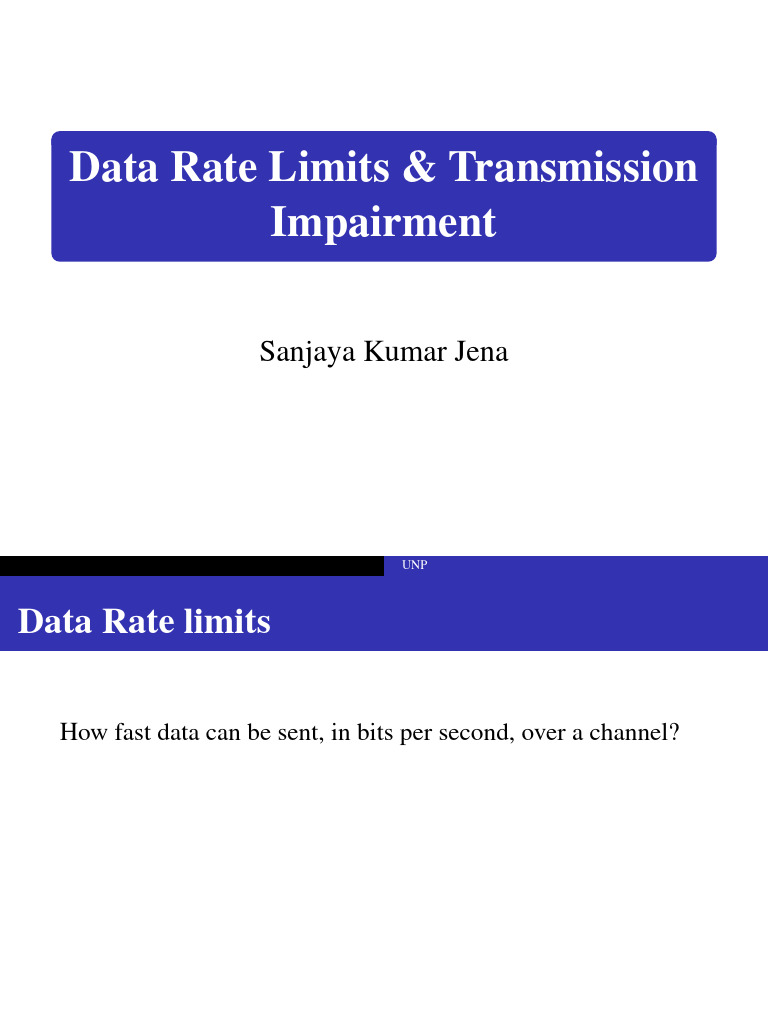 Data Rate Limits & Transmission Impairment

Sanjaya Kumar Jena

UNP

Data Rate limits

How fast data can be sent, in bits per second, over a channel?